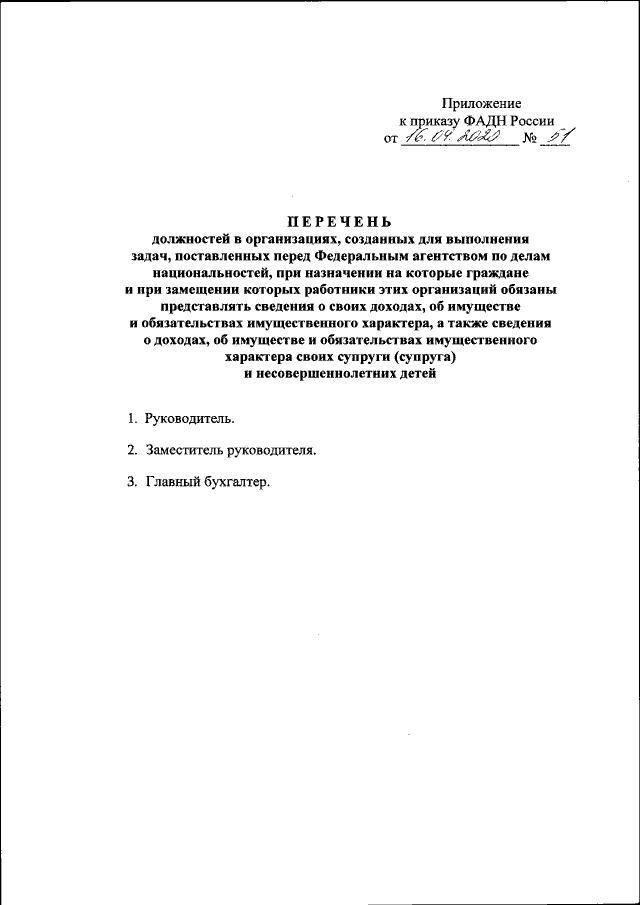 Приложение
к приказу ФАДН России
от 16.04.2020 № 51

ПЕРЕЧЕНЬ
должностей в организациях, созданных для выполнения задач, поставленных перед Федеральным агентством по делам национальностей, при назначении на которые граждане и при замещении которых работники этих организаций обязаны представлять сведения о своих доходах, об имуществе и обязательствах имущественного характера, а также сведения о доходах, об имуществе и обязательствах имущественного характера своих супруги (супруга) и несовершеннолетних детей

1. Руководитель.

2. Заместитель руководителя.

3. Главный бухгалтер.